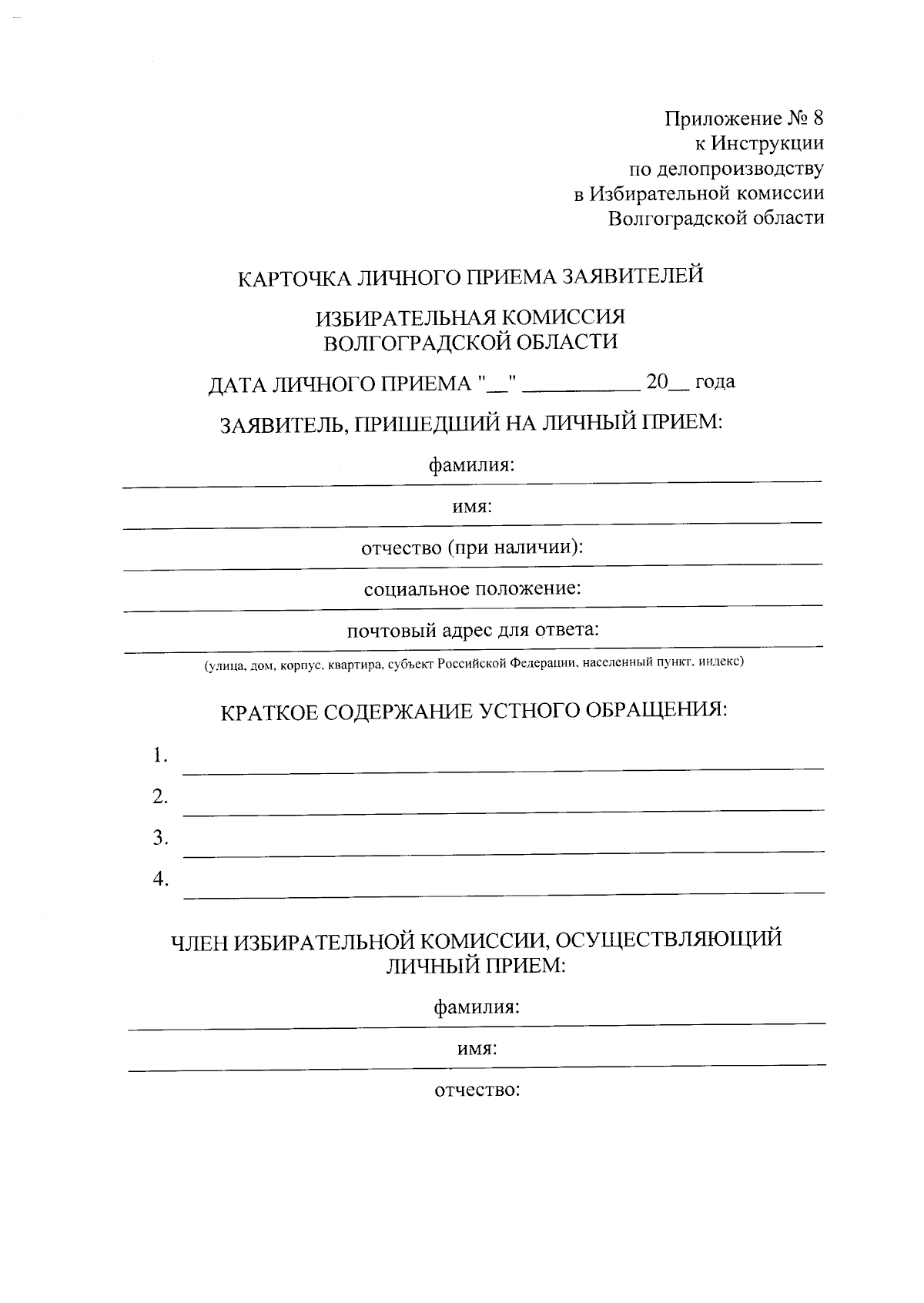 Приложение № 8
к Инструкции
по делопроизводству
в Избирательной комиссии
Волгоградской области

КАРТОЧКА ЛИЧНОГО ПРИЕМА ЗАЯВИТЕЛЕЙ

ИЗБИРАТЕЛЬНАЯ КОМИССИЯ
ВОЛГОГРАДСКОЙ ОБЛАСТИ

ДАТА ЛИЧНОГО ПРИЕМА "____" ____ 20____ года

ЗАЯВИТЕЛЬ, ПРИШЕДШИЙ НА ЛИЧНЫЙ ПРИЕМ:

фамилия:
____

имя:
____

отчество (при наличии):
____

социальное положение:
____

почтовый адрес для ответа:
____
(улица, дом, корпус, квартира, субъект Российской Федерации, населенный пункт, индекс)

КРАТКОЕ СОДЕРЖАНИЕ УСТНОГО ОБРАЩЕНИЯ:

1. ____
2. ____
3. ____
4. ____

ЧЛЕН ИЗБИРАТЕЛЬНОЙ КОМИССИИ, ОСУЩЕСТВЛЯЮЩИЙ
ЛИЧНЫЙ ПРИЕМ:

фамилия:
____

имя:
____

отчество: